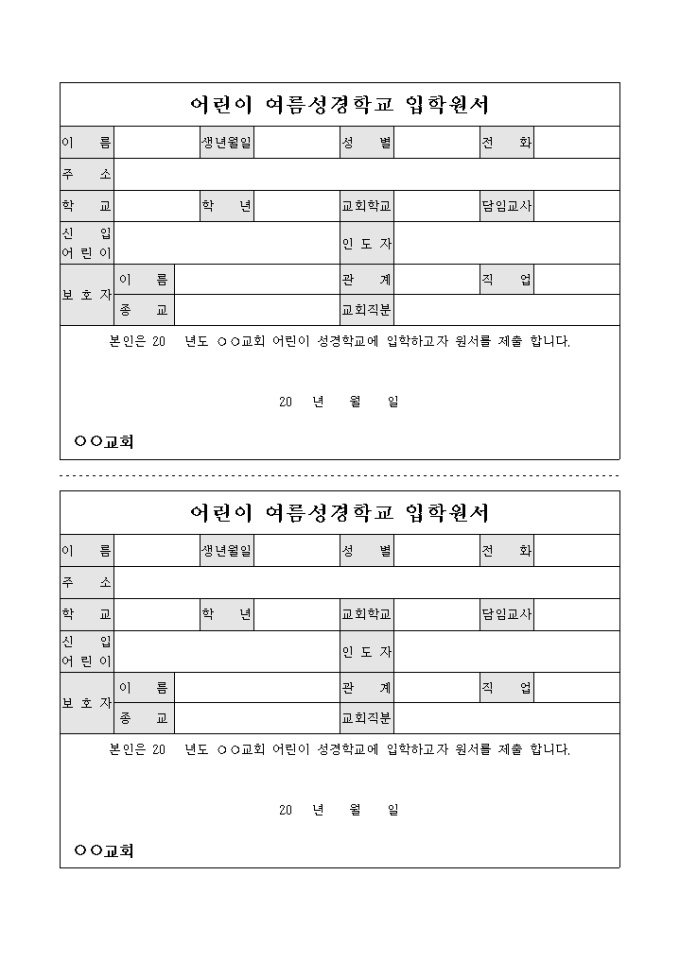 어린이 여름성경학교 입학원서

| 이 름 | | 생년월일 | | 성 별 | | 전 화 | |
|---|---|---|---|---|---|---|---|
| 주 소 | | | | | | | |
| 학 교 | | 학 년 | | 교회학교 | | 담임교사 | |
| 신 입 어 린 이 | | | | 인 도 자 | | | |
| 보 호 자 | 이 름 | | | 관 계 | | 직 업 | |
| | 종 교 | | | 교회직분 | | | |

본인은 20 년도 ○○교회 어린이 성경학교에 입학하고자 원서를 제출 합니다.

20 년 월 일

○○교회

어린이 여름성경학교 입학원서

| 이 름 | | 생년월일 | | 성 별 | | 전 화 | |
|---|---|---|---|---|---|---|---|
| 주 소 | | | | | | | |
| 학 교 | | 학 년 | | 교회학교 | | 담임교사 | |
| 신 입 어 린 이 | | | | 인 도 자 | | | |
| 보 호 자 | 이 름 | | | 관 계 | | 직 업 | |
| | 종 교 | | | 교회직분 | | | |

본인은 20 년도 ○○교회 어린이 성경학교에 입학하고자 원서를 제출 합니다.

20 년 월 일

○○교회